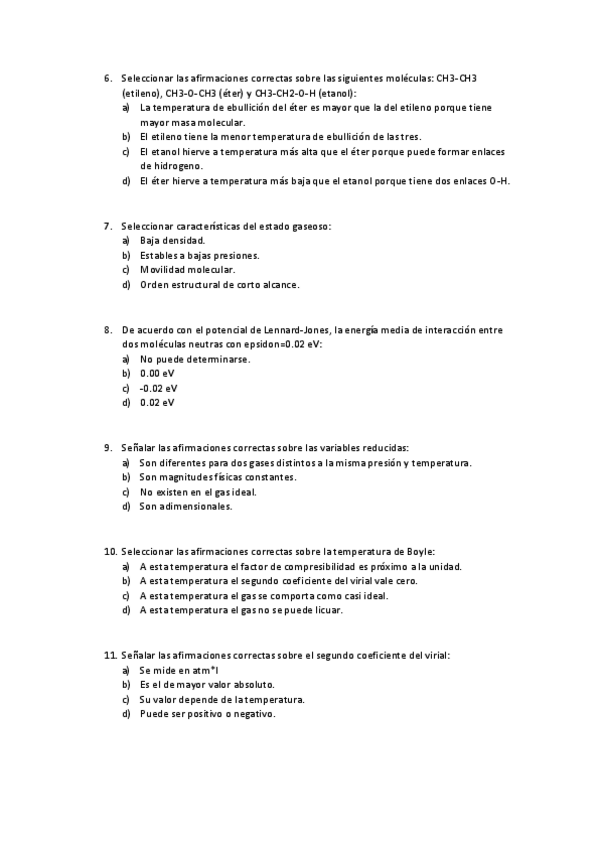 6. Seleccionar las afirmaciones correctas sobre las siguientes moléculas: CH3-CH3 (etileno), CH3-O-CH3 (éter) y CH3-CH2-O-H (etanol):
a) La temperatura de ebullición del éter es mayor que la del etileno porque tiene mayor masa molecular.
b) El etileno tiene la menor temperatura de ebullición de las tres.
c) El etanol hierve a temperatura más alta que el éter porque puede formar enlaces de hidrogeno.
d) El éter hierve a temperatura más baja que el etanol porque tiene dos enlaces O-H.

7. Seleccionar características del estado gaseoso:
a) Baja densidad.
b) Estables a bajas presiones.
c) Movilidad molecular.
d) Orden estructural de corto alcance.

8. De acuerdo con el potencial de Lennard-Jones, la energía media de interacción entre dos moléculas neutras con epsidon=0.02 eV:
a) No puede determinarse.
b) 0.00 eV
c) -0.02 eV
d) 0.02 eV

9. Señalar las afirmaciones correctas sobre las variables reducidas:
a) Son diferentes para dos gases distintos a la misma presión y temperatura.
b) Son magnitudes físicas constantes.
c) No existen en el gas ideal.
d) Son adimensionales.

10. Seleccionar las afirmaciones correctas sobre la temperatura de Boyle:
a) A esta temperatura el factor de compresibilidad es próximo a la unidad.
b) A esta temperatura el segundo coeficiente del virial vale cero.
c) A esta temperatura el gas se comporta como casi ideal.
d) A esta temperatura el gas no se puede licuar.

11. Señalar las afirmaciones correctas sobre el segundo coeficiente del virial:
a) Se mide en atm*l
b) Es el de mayor valor absoluto.
c) Su valor depende de la temperatura.
d) Puede ser positivo o negativo.